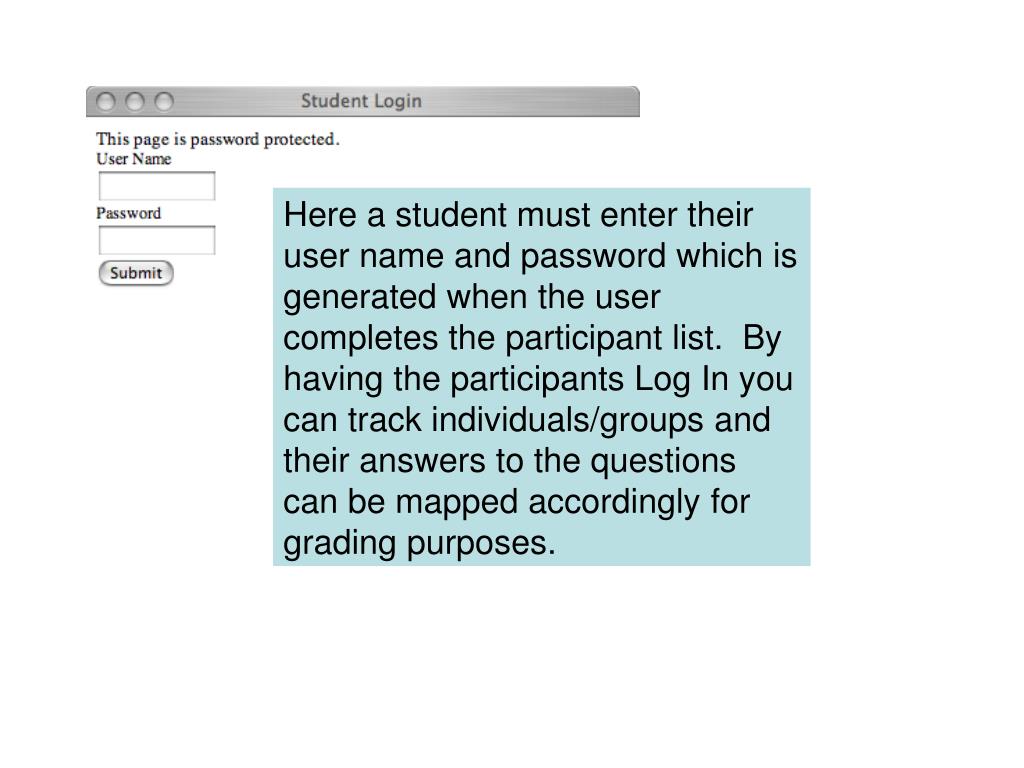 Student Login

This page is password protected.
User Name

Password

Submit

Here a student must enter their user name and password which is generated when the user completes the participant list. By having the participants Log In you can track individuals/groups and their answers to the questions can be mapped accordingly for grading purposes.